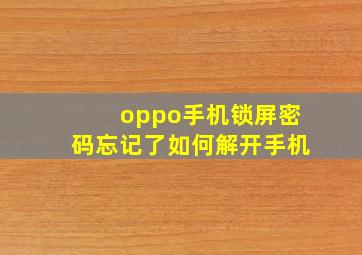 oppo手机锁屏密码忘记了如何解开手机